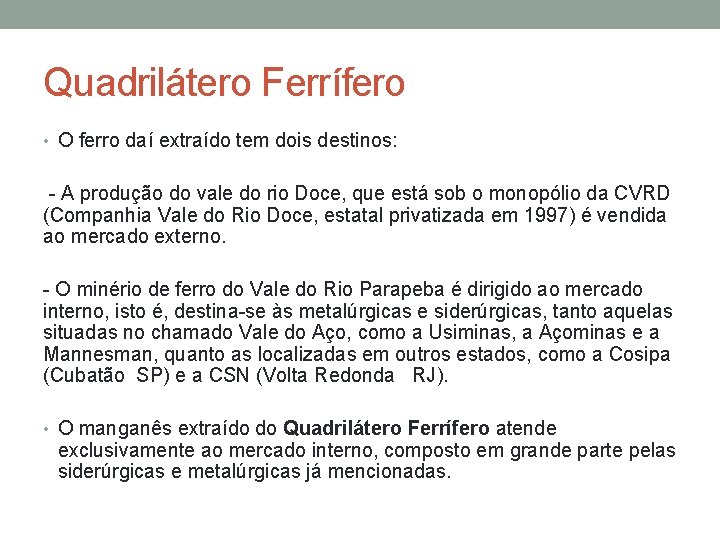 Quadrilátero Ferrífero

• O ferro daí extraído tem dois destinos:

- A produção do vale do rio Doce, que está sob o monopólio da CVRD (Companhia Vale do Rio Doce, estatal privatizada em 1997) é vendida ao mercado externo.

- O minério de ferro do Vale do Rio Parapeba é dirigido ao mercado interno, isto é, destina-se às metalúrgicas e siderúrgicas, tanto aquelas situadas no chamado Vale do Aço, como a Usiminas, a Açominas e a Mannesman, quanto as localizadas em outros estados, como a Cosipa (Cubatão SP) e a CSN (Volta Redonda RJ).

• O manganês extraído do Quadrilátero Ferrífero atende exclusivamente ao mercado interno, composto em grande parte pelas siderúrgicas e metalúrgicas já mencionadas.